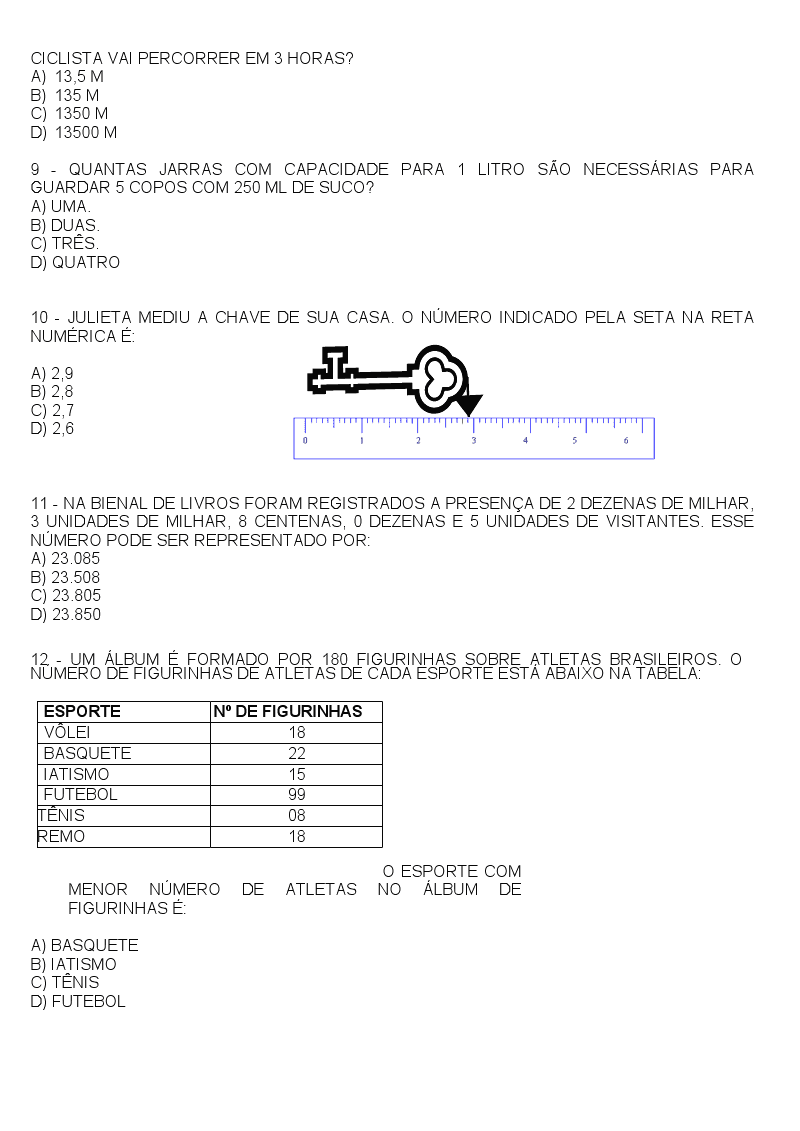 CICLISTA VAI PERCORRER EM 3 HORAS?
A) 13,5 M
B) 135 M
C) 1350 M
D) 13500 M

9 - QUANTAS JARRAS COM CAPACIDADE PARA 1 LITRO SÃO NECESSÁRIAS PARA GUARDAR 5 COPOS COM 250 ML DE SUCO?
A) UMA.
B) DUAS.
C) TRÊS.
D) QUATRO

10 - JULIETA MEDIU A CHAVE DE SUA CASA. O NÚMERO INDICADO PELA SETA NA RETA NUMÉRICA É:
A) 2,9
B) 2,8
C) 2,7
D) 2,6

0 1 2 3 4 5 6

11 - NA BIENAL DE LIVROS FORAM REGISTRADOS A PRESENÇA DE 2 DEZENAS DE MILHAR, 3 UNIDADES DE MILHAR, 8 CENTENAS, 0 DEZENAS E 5 UNIDADES DE VISITANTES. ESSE NÚMERO PODE SER REPRESENTADO POR:
A) 23.085
B) 23.508
C) 23.805
D) 23.850

12 - UM ÁLBUM É FORMADO POR 180 FIGURINHAS SOBRE ATLETAS BRASILEIROS. O NÚMERO DE FIGURINHAS DE ATLETAS DE CADA ESPORTE ESTÁ ABAIXO NA TABELA:

| ESPORTE | Nº DE FIGURINHAS |
|---|---|
| VÔLEI | 18 |
| BASQUETE | 22 |
| IATISMO | 15 |
| FUTEBOL | 99 |
| TÊNIS | 08 |
| REMO | 18 |

O ESPORTE COM MENOR NÚMERO DE ATLETAS NO ÁLBUM DE FIGURINHAS É:

A) BASQUETE
B) IATISMO
C) TÊNIS
D) FUTEBOL